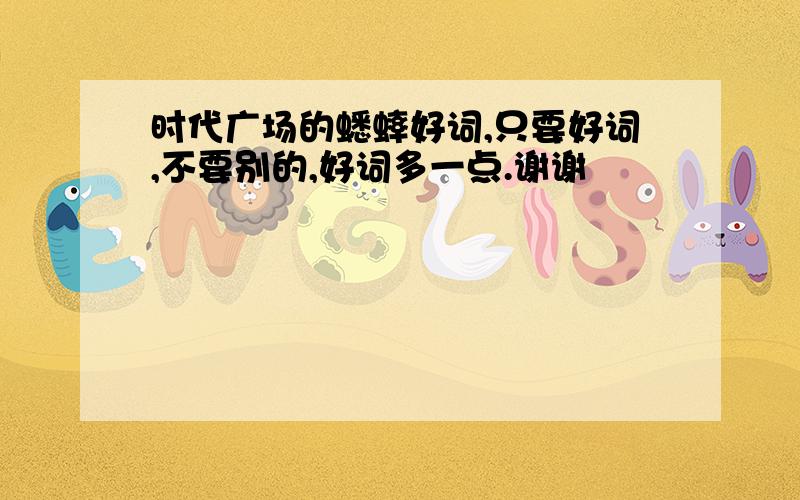 时代广场的蟋蟀好词,只要好词,不要别的,好词多一点.谢谢

ENGLISH